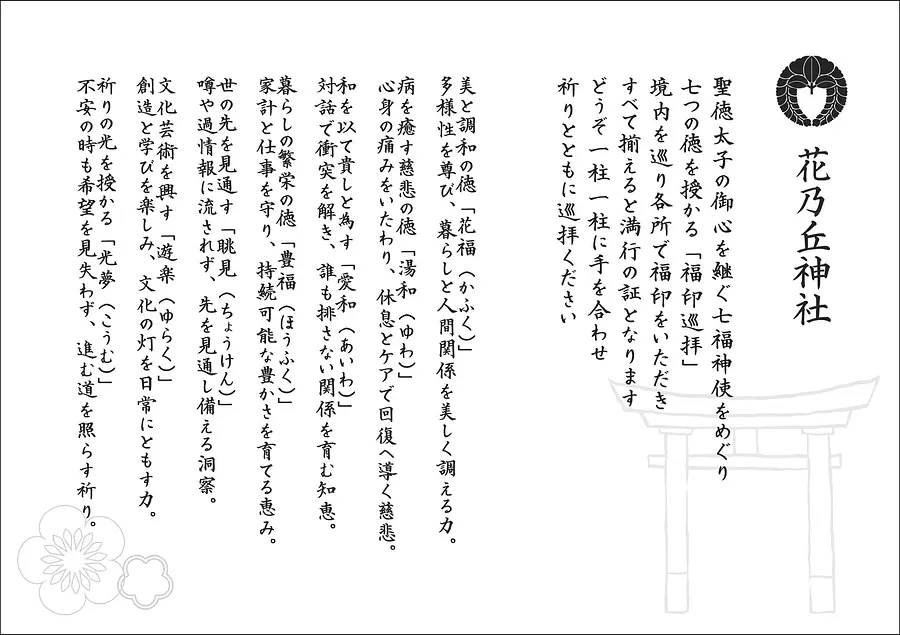 花乃丘神社

聖徳太子の御心を継ぐ七福神使をめぐり
七つの徳を授かる「福印巡拝」
境内を巡り各所で福印をいただき
すべて揃えると満行の証となります
どうぞ一柱一柱に手を合わせ
祈りとともに巡拝ください

美と調和の徳「花福（かふく）」
多様性を尊び、暮らしと人間関係を美しく調える力。

病を癒す慈悲の徳「湯和（ゆわ）」
心身の痛みをいたわり、休息とケアで回復へ導く慈悲。

和を以て貴しと為す「愛和（あいわ）」
対話で衝突を解き、誰も排さない関係を育む知恵。

暮らしの繁栄の徳「豊福（ほうふく）」
家計と仕事を守り、持続可能な豊かさを育てる恵み。

世の先を見通す「眺見（ちょうけん）」
噂や過情報に流されず、先を見通し備える洞察。

文化芸術を興す「遊楽（ゆらく）」
創造と学びを楽しみ、文化の灯を日常にともす力。

祈りの光を授かる「光夢（こうむ）」
不安の時も希望を見失わず、進む道を照らす祈り。